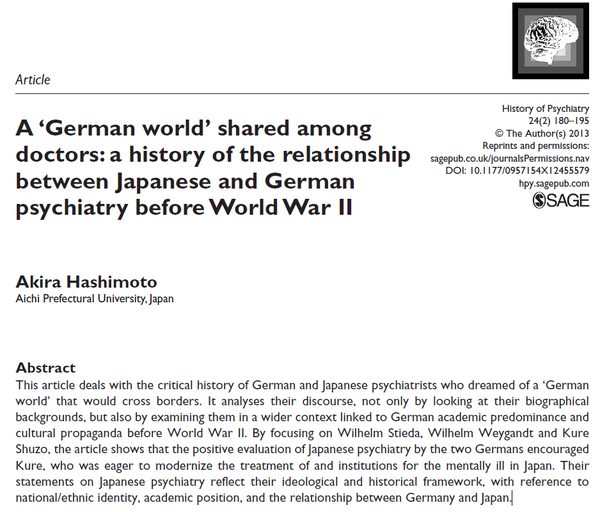 Article

A 'German world' shared among doctors: a history of the relationship between Japanese and German psychiatry before World War II

History of Psychiatry
24(2) 180–195
© The Author(s) 2013
Reprints and permissions:
sagepub.co.uk/journalsPermissions.nav
DOI: 10.1177/0957154X12455579
hpy.sagepub.com
SAGE

Akira Hashimoto
Aichi Prefectural University, Japan

Abstract
This article deals with the critical history of German and Japanese psychiatrists who dreamed of a 'German world' that would cross borders. It analyses their discourse, not only by looking at their biographical backgrounds, but also by examining them in a wider context linked to German academic predominance and cultural propaganda before World War II. By focusing on Wilhelm Stieda, Wilhelm Weygandt and Kure Shuzo, the article shows that the positive evaluation of Japanese psychiatry by the two Germans encouraged Kure, who was eager to modernize the treatment of and institutions for the mentally ill in Japan. Their statements on Japanese psychiatry reflect their ideological and historical framework, with reference to national/ethnic identity, academic position, and the relationship between Germany and Japan.